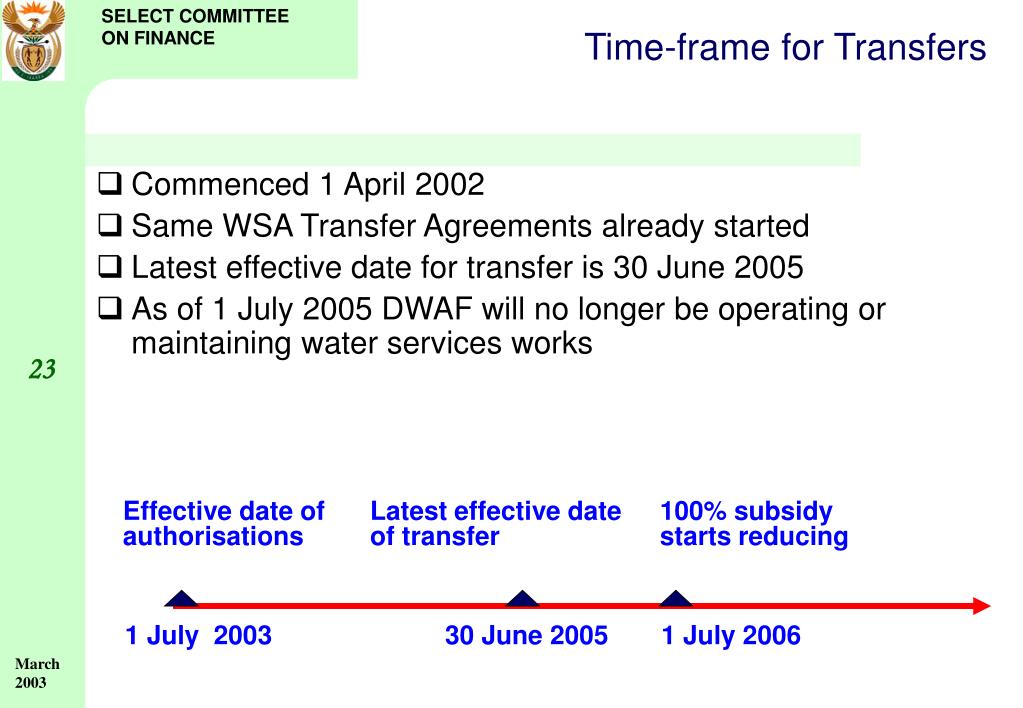 SELECT COMMITTEE ON FINANCE

Time-frame for Transfers

❑ Commenced 1 April 2002
❑ Same WSA Transfer Agreements already started
❑ Latest effective date for transfer is 30 June 2005
❑ As of 1 July 2005 DWAF will no longer be operating or maintaining water services works

23

Effective date of authorisations

Latest effective date of transfer

100% subsidy starts reducing

1 July 2003

30 June 2005

1 July 2006

March 2003